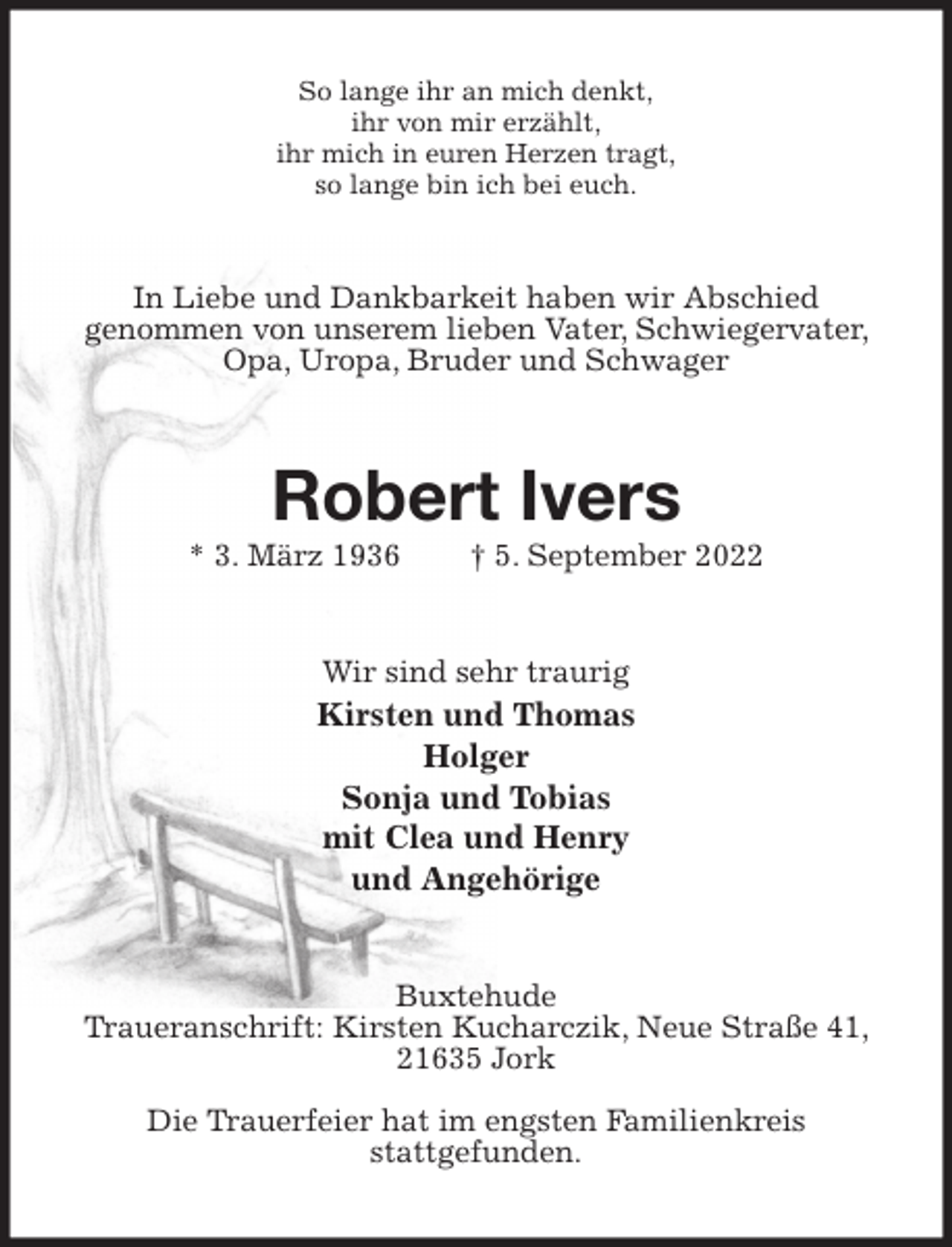 So lange ihr an mich denkt,
ihr von mir erzählt,
ihr mich in euren Herzen tragt,
so lange bin ich bei euch.

In Liebe und Dankbarkeit haben wir Abschied genommen von unserem lieben Vater, Schwiegervater, Opa, Uropa, Bruder und Schwager

Robert Ivers

* 3. März 1936 † 5. September 2022

Wir sind sehr traurig
Kirsten und Thomas
Holger
Sonja und Tobias
mit Clea und Henry
und Angehörige

Buxtehude
Traueranschrift: Kirsten Kucharczik, Neue Straße 41,
21635 Jork

Die Trauerfeier hat im engsten Familienkreis stattgefunden.